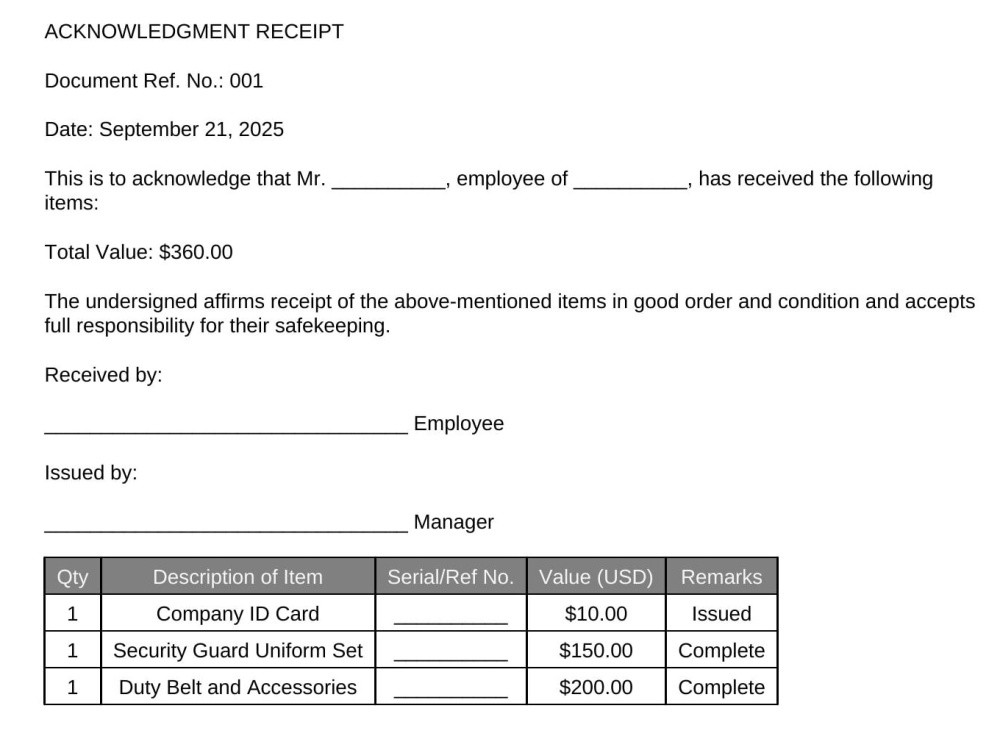 ACKNOWLEDGMENT RECEIPT

Document Ref. No.: 001

Date: September 21, 2025

This is to acknowledge that Mr. ____, employee of ____, has received the following items:

Total Value: $360.00

The undersigned affirms receipt of the above-mentioned items in good order and condition and accepts full responsibility for their safekeeping.

Received by:

____ Employee

Issued by:

____ Manager

| Qty | Description of Item | Serial/Ref No. | Value (USD) | Remarks |
|---|---|---|---|---|
| 1 | Company ID Card | ____ | $10.00 | Issued |
| 1 | Security Guard Uniform Set | ____ | $150.00 | Complete |
| 1 | Duty Belt and Accessories | ____ | $200.00 | Complete |